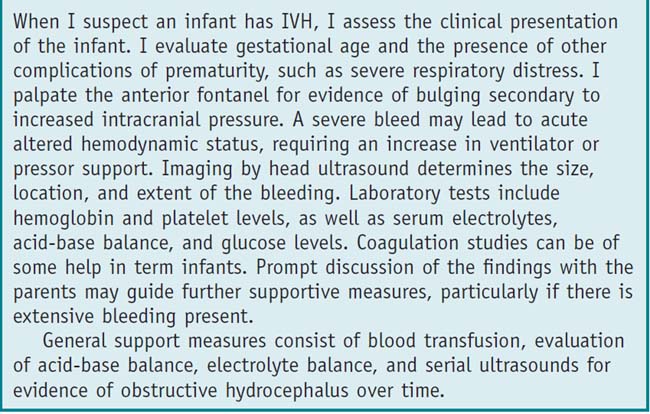 When I suspect an infant has IVH, I assess the clinical presentation of the infant. I evaluate gestational age and the presence of other complications of prematurity, such as severe respiratory distress. I palpate the anterior fontanel for evidence of bulging secondary to increased intracranial pressure. A severe bleed may lead to acute altered hemodynamic status, requiring an increase in ventilator or pressor support. Imaging by head ultrasound determines the size, location, and extent of the bleeding. Laboratory tests include hemoglobin and platelet levels, as well as serum electrolytes, acid-base balance, and glucose levels. Coagulation studies can be of some help in term infants. Prompt discussion of the findings with the parents may guide further supportive measures, particularly if there is extensive bleeding present.

General support measures consist of blood transfusion, evaluation of acid-base balance, electrolyte balance, and serial ultrasounds for evidence of obstructive hydrocephalus over time.